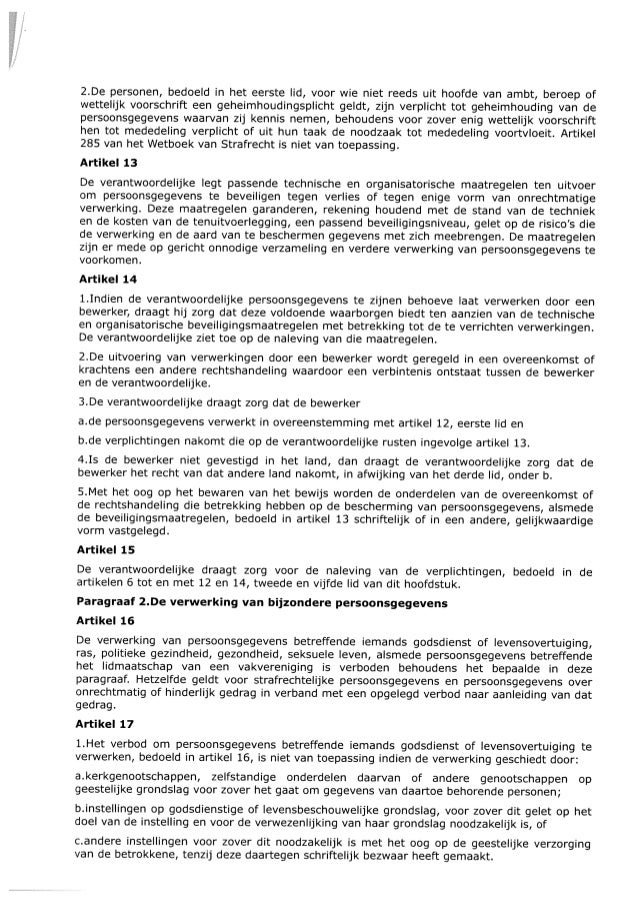 2.De personen, bedoeld in het eerste lid, voor wie niet reeds uit hoofde van ambt, beroep of wettelijk voorschrift een geheimhoudingsplicht geldt, zijn verplicht tot geheimhouding van de persoonsgegevens waarvan zij kennis nemen, behoudens voor zover enig wettelijk voorschrift hen tot mededeling verplicht of uit hun taak de noodzaak tot mededeling voortvloeit. Artikel 285 van het Wetboek van Strafrecht is niet van toepassing.

Artikel 13

De verantwoordelijke legt passende technische en organisatorische maatregelen ten uitvoer om persoonsgegevens te beveiligen tegen verlies of tegen enige vorm van onrechtmatige verwerking. Deze maatregelen garanderen, rekening houdend met de stand van de techniek en de kosten van de tenuitvoerlegging, een passend beveiligingsniveau, gelet op de risico's die de verwerking en de aard van te beschermen gegevens met zich meebrengen. De maatregelen zijn er mede op gericht onnodige verzameling en verdere verwerking van persoonsgegevens te voorkomen.

Artikel 14

1.Indien de verantwoordelijke persoonsgegevens te zijnen behoeve laat verwerken door een bewerker, draagt hij zorg dat deze voldoende waarborgen biedt ten aanzien van de technische en organisatorische beveiligingsmaatregelen met betrekking tot de te verrichten verwerkingen. De verantwoordelijke ziet toe op de naleving van die maatregelen.

2.De uitvoering van verwerkingen door een bewerker wordt geregeld in een overeenkomst of krachtens een andere rechtshandeling waardoor een verbintenis ontstaat tussen de bewerker en de verantwoordelijke.

3.De verantwoordelijke draagt zorg dat de bewerker

a.de persoonsgegevens verwerkt in overeenstemming met artikel 12, eerste lid en

b.de verplichtingen nakomt die op de verantwoordelijke rusten ingevolge artikel 13.

4.Is de bewerker niet gevestigd in het land, dan draagt de verantwoordelijke zorg dat de bewerker het recht van dat andere land nakomt, in afwijking van het derde lid, onder b.

5.Met het oog op het bewaren van het bewijs worden de onderdelen van de overeenkomst of de rechtshandeling die betrekking hebben op de bescherming van persoonsgegevens, alsmede de beveiligingsmaatregelen, bedoeld in artikel 13 schriftelijk of in een andere, gelijkwaardige vorm vastgelegd.

Artikel 15

De verantwoordelijke draagt zorg voor de naleving van de verplichtingen, bedoeld in de artikelen 6 tot en met 12 en 14, tweede en vijfde lid van dit hoofdstuk.

Paragraaf 2.De verwerking van bijzondere persoonsgegevens

Artikel 16

De verwerking van persoonsgegevens betreffende iemands godsdienst of levensovertuiging, ras, politieke gezindheid, gezondheid, seksuele leven, alsmede persoonsgegevens betreffende het lidmaatschap van een vakvereniging is verboden behoudens het bepaalde in deze paragraaf. Hetzelfde geldt voor strafrechtelijke persoonsgegevens en persoonsgegevens over onrechtmatig of hinderlijk gedrag in verband met een opgelegd verbod naar aanleiding van dat gedrag.

Artikel 17

1.Het verbod om persoonsgegevens betreffende iemands godsdienst of levensovertuiging te verwerken, bedoeld in artikel 16, is niet van toepassing indien de verwerking geschiedt door:

a.kerkgenootschappen, zelfstandige onderdelen daarvan of andere genootschappen op geestelijke grondslag voor zover het gaat om gegevens van daartoe behorende personen;

b.instellingen op godsdienstige of levensbeschouwelijke grondslag, voor zover dit gelet op het doel van de instelling en voor de verwezenlijking van haar grondslag noodzakelijk is, of

c.andere instellingen voor zover dit noodzakelijk is met het oog op de geestelijke verzorging van de betrokkene, tenzij deze daartegen schriftelijk bezwaar heeft gemaakt.